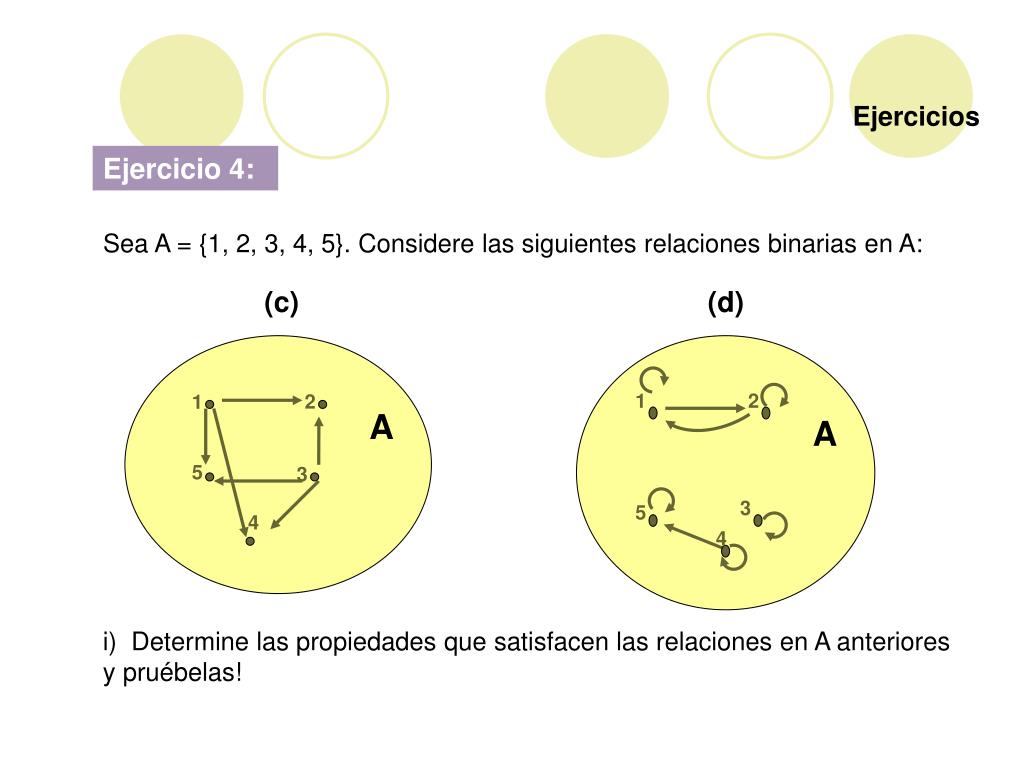 Ejercicios

Ejercicio 4:

Sea A = {1, 2, 3, 4, 5}. Considere las siguientes relaciones binarias en A:

(c)

1 2 A 5 3 4

(d)

1 2 A 5 3 4

i) Determine las propiedades que satisfacen las relaciones en A anteriores y pruébelas!